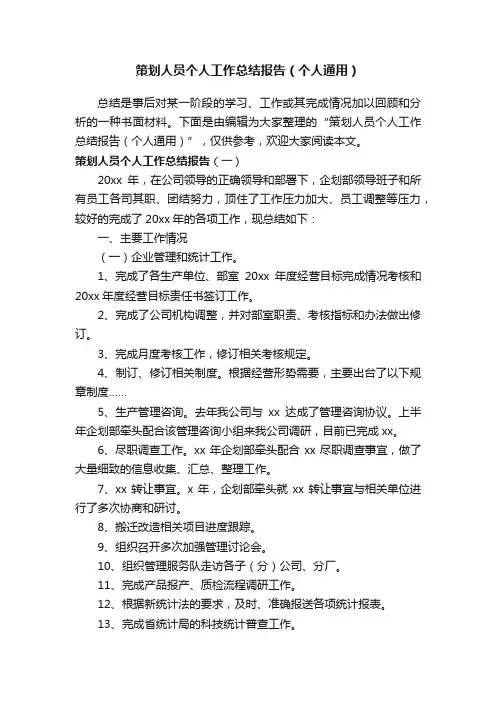 策划人员个人工作总结报告（个人通用）

总结是事后对某一阶段的学习、工作或其完成情况加以回顾和分析的一种书面材料。下面是由编辑为大家整理的“策划人员个人工作总结报告（个人通用）”，仅供参考，欢迎大家阅读本文。

策划人员个人工作总结报告（一）

20xx 年，在公司领导的正确领导和部署下，企划部领导班子和所有员工各司其职、团结努力，顶住了工作压力加大、员工调整等压力，较好的完成了 20xx 年的各项工作，现总结如下：

一、主要工作情况

（一）企业管理和统计工作。

1、完成了各生产单位、部室 20xx 年度经营目标完成情况考核和 20xx 年度经营目标责任书签订工作。

2、完成了公司机构调整，并对部室职责、考核指标和办法做出修订。

3、完成月度考核工作，修订相关考核规定。

4、制订、修订相关制度。根据经营形势需要，主要出台了以下规章制度……

5、生产管理咨询。去年我公司与 xx 达成了管理咨询协议。上半年企划部牵头配合该管理咨询小组来我公司调研，目前已完成 xx。

6、尽职调查工作。xx 年企划部牵头配合 xx 尽职调查事宜，做了大量细致的信息收集、汇总、整理工作。

7、xx 转让事宜。x 年，企划部牵头就 xx 转让事宜与相关单位进行了多次协商和研讨。

8、搬迁改造相关项目进度跟踪。

9、组织召开多次加强管理讨论会。

10、组织管理服务队走访各子（分）公司、分厂。

11、完成产品报产、质检流程调研工作。

12、根据新统计法的要求，及时、准确报送各项统计报表。

13、完成省统计局的科技统计普查工作。